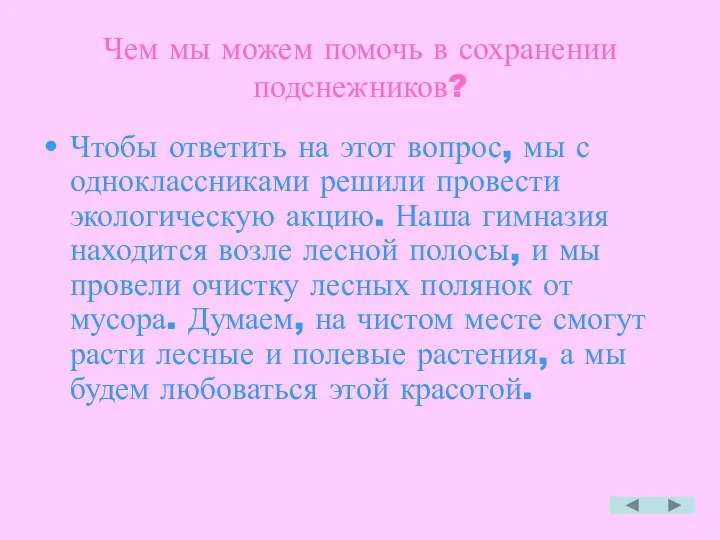 Чем мы можем помочь в сохранении подснежников?

• Чтобы ответить на этот вопрос, мы с одноклассниками решили провести экологическую акцию. Наша гимназия находится возле лесной полосы, и мы провели очистку лесных полянок от мусора. Думаем, на чистом месте смогут расти лесные и полевые растения, а мы будем любоваться этой красотой.